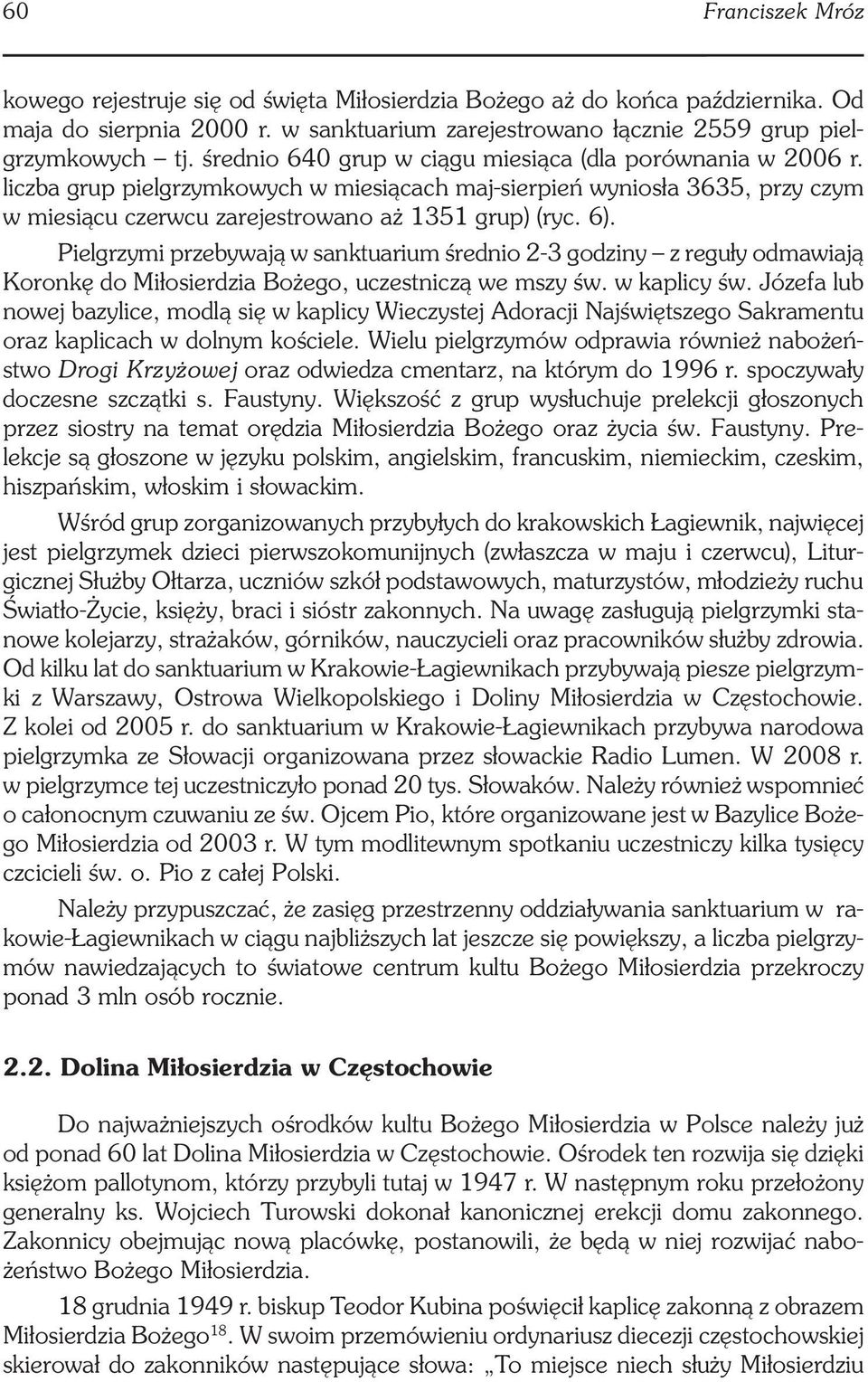 60 Franciszek Mróz

kowego rejestruje się od święta Miłosierdzia Bożego aż do końca października. Od maja do sierpnia 2000 r. w sanktuarium zarejestrowano łącznie 2559 grup pielgrzymkowych – tj. średnio 640 grup w ciągu miesiąca (dla porównania w 2006 r. liczba grup pielgrzymkowych w miesiącach maj-sierpień wyniosła 3635, przy czym w miesiącu czerwcu zarejestrowano aż 1351 grup) (ryc. 6).

Pielgrzymi przebywają w sanktuarium średnio 2-3 godziny – z reguły odmawiają Koronkę do Miłosierdzia Bożego, uczestniczą we mszy św. w kaplicy św. Józefa lub nowej bazylice, modlą się w kaplicy Wieczystej Adoracji Najświętszego Sakramentu oraz kaplicach w dolnym kościele. Wielu pielgrzymów odprawia również nabożeństwo Drogi Krzyżowej oraz odwiedza cmentarz, na którym do 1996 r. spoczywały doczesne szczątki s. Faustyny. Większość z grup wysłuchuje prelekcji głoszonych przez siostry na temat orędzia Miłosierdzia Bożego oraz życia św. Faustyny. Prelekcje są głoszone w języku polskim, angielskim, francuskim, niemieckim, czeskim, hiszpańskim, włoskim i słowackim.

Wśród grup zorganizowanych przybyłych do krakowskich Łagiewnik, najwięcej jest pielgrzymek dzieci pierwszokomunijnych (zwłaszcza w maju i czerwcu), Liturgicznej Służby Ołtarza, uczniów szkół podstawowych, maturzystów, młodzieży ruchu Światło-Życie, księży, braci i sióstr zakonnych. Na uwagę zasługują pielgrzymki stanowe kolejarzy, strażaków, górników, nauczycieli oraz pracowników służby zdrowia. Od kilku lat do sanktuarium w Krakowie-Łagiewnikach przybywają piesze pielgrzymki z Warszawy, Ostrowa Wielkopolskiego i Doliny Miłosierdzia w Częstochowie. Z kolei od 2005 r. do sanktuarium w Krakowie-Łagiewnikach przybywa narodowa pielgrzymka ze Słowacji organizowana przez słowackie Radio Lumen. W 2008 r. w pielgrzymce tej uczestniczyło ponad 20 tys. Słowaków. Należy również wspomnieć o całonocnym czuwaniu ze św. Ojcem Pio, które organizowane jest w Bazylice Bożego Miłosierdzia od 2003 r. W tym modlitewnym spotkaniu uczestniczy kilka tysięcy czcicieli św. o. Pio z całej Polski.

Należy przypuszczać, że zasięg przestrzenny oddziaływania sanktuarium w rakowie-Łagiewnikach w ciągu najbliższych lat jeszcze się powiększy, a liczba pielgrzymów nawiedzających to światowe centrum kultu Bożego Miłosierdzia przekroczy ponad 3 mln osób rocznie.

2.2. Dolina Miłosierdzia w Częstochowie

Do najważniejszych ośrodków kultu Bożego Miłosierdzia w Polsce należy już od ponad 60 lat Dolina Miłosierdzia w Częstochowie. Ośrodek ten rozwija się dzięki księżom pallotynom, którzy przybyli tutaj w 1947 r. W następnym roku przełożony generalny ks. Wojciech Turowski dokonał kanonicznej erekcji domu zakonnego. Zakonnicy obejmując nową placówkę, postanowili, że będą w niej rozwijać nabożeństwo Bożego Miłosierdzia.

18 grudnia 1949 r. biskup Teodor Kubina poświęcił kaplicę zakonną z obrazem Miłosierdzia Bożego$^{18}$. W swoim przemówieniu ordynariusz diecezji częstochowskiej skierował do zakonników następujące słowa: „To miejsce niech służy Miłosierdziu